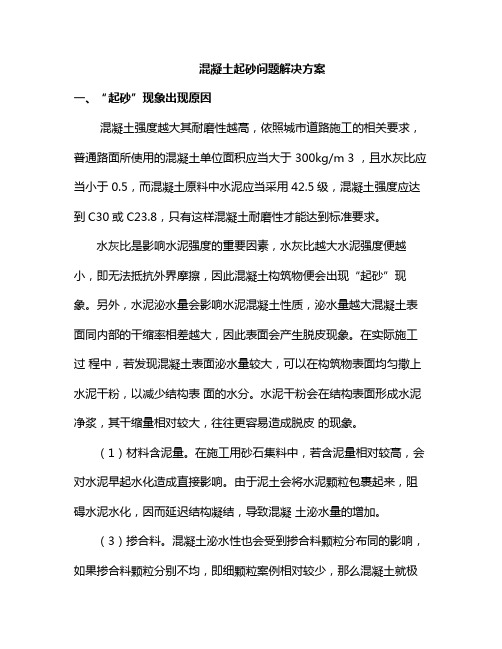 混凝土起砂问题解决方案

一、“起砂”现象出现原因

混凝土强度越大其耐磨性越高，依照城市道路施工的相关要求，普通路面所使用的混凝土单位面积应当大于 300kg/m 3 ，且水灰比应当小于 0.5，而混凝土原料中水泥应当采用 42.5 级，混凝土强度应达到 C30 或 C23.8，只有这样混凝土耐磨性才能达到标准要求。

水灰比是影响水泥强度的重要因素，水灰比越大水泥强度便越小，即无法抵抗外界摩擦，因此混凝土构筑物便会出现“起砂”现象。另外，水泥泌水量会影响水泥混凝土性质，泌水量越大混凝土表面同内部的干缩率相差越大，因此表面会产生脱皮现象。在实际施工过 程中，若发现混凝土表面泌水量较大，可以在构筑物表面均匀撒上水泥干粉，以减少结构表 面的水分。水泥干粉会在结构表面形成水泥净浆，其干缩量相对较大，往往更容易造成脱皮 的现象。

（1）材料含泥量。在施工用砂石集料中，若含泥量相对较高，会对水泥早起水化造成直接影响。由于泥土会将水泥颗粒包裹起来，阻碍水泥水化，因而延迟结构凝结，导致混凝 土泌水量的增加。

（3）掺合料。混凝土泌水性也会受到掺合料颗粒分布同的影响，如果掺合料颗粒分别不均，即细颗粒案例相对较少，那么混凝土就极